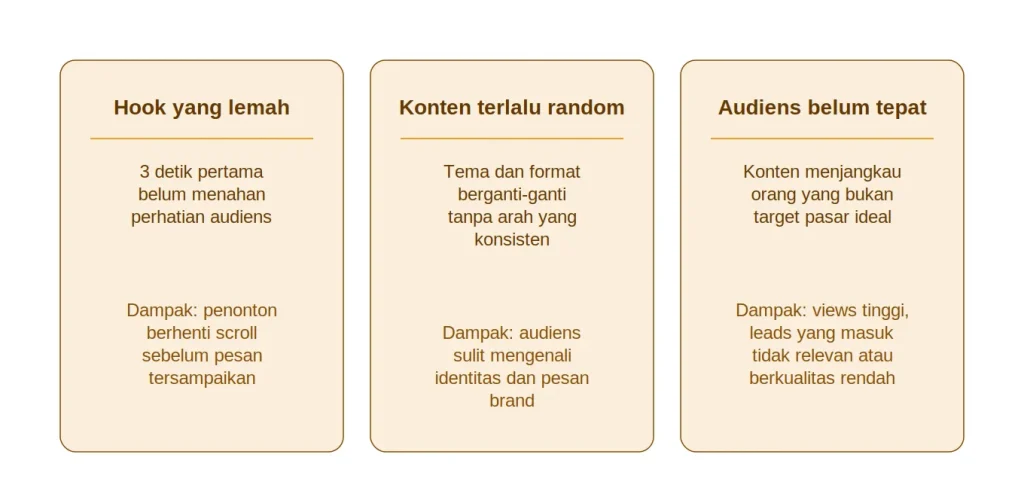 Hook yang lemah

3 detik pertama belum menahan perhatian audiens

Dampak: penonton berhenti scroll sebelum pesan tersampaikan

Konten terlalu random

Tema dan format berganti-ganti tanpa arah yang konsisten

Dampak: audiens sulit mengenali identitas dan pesan brand

Audiens belum tepat

Konten menjangkau orang yang bukan target pasar ideal

Dampak: views tinggi, leads yang masuk tidak relevan atau berkualitas rendah